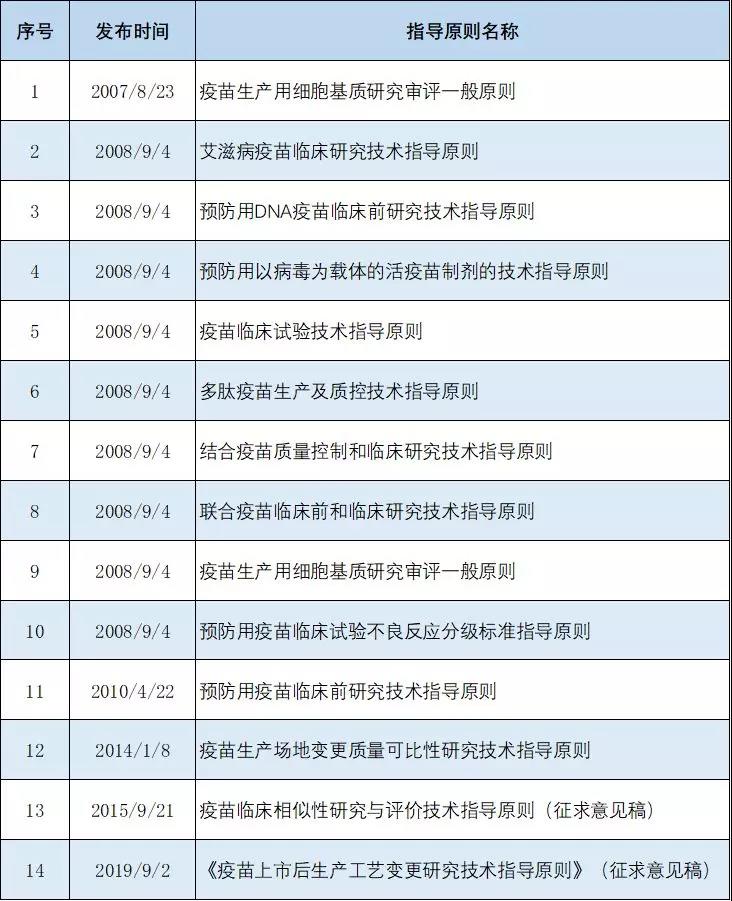 | 序号 | 发布时间 | 指导原则名称 |
|---|---|---|
| 1 | 2007/8/23 | 疫苗生产用细胞基质研究审评一般原则 |
| 2 | 2008/9/4 | 艾滋病疫苗临床研究技术指导原则 |
| 3 | 2008/9/4 | 预防用DNA疫苗临床前研究技术指导原则 |
| 4 | 2008/9/4 | 预防用以病毒为载体的活疫苗制剂的技术指导原则 |
| 5 | 2008/9/4 | 疫苗临床试验技术指导原则 |
| 6 | 2008/9/4 | 多肽疫苗生产及质控技术指导原则 |
| 7 | 2008/9/4 | 结合疫苗质量控制和临床研究技术指导原则 |
| 8 | 2008/9/4 | 联合疫苗临床前和临床研究技术指导原则 |
| 9 | 2008/9/4 | 疫苗生产用细胞基质研究审评一般原则 |
| 10 | 2008/9/4 | 预防用疫苗临床试验不良反应分级标准指导原则 |
| 11 | 2010/4/22 | 预防用疫苗临床前研究技术指导原则 |
| 12 | 2014/1/8 | 疫苗生产场地变更质量可比性研究技术指导原则 |
| 13 | 2015/9/21 | 疫苗临床相似性研究与评价技术指导原则（征求意见稿） |
| 14 | 2019/9/2 | 《疫苗上市后生产工艺变更研究技术指导原则》（征求意见稿） |